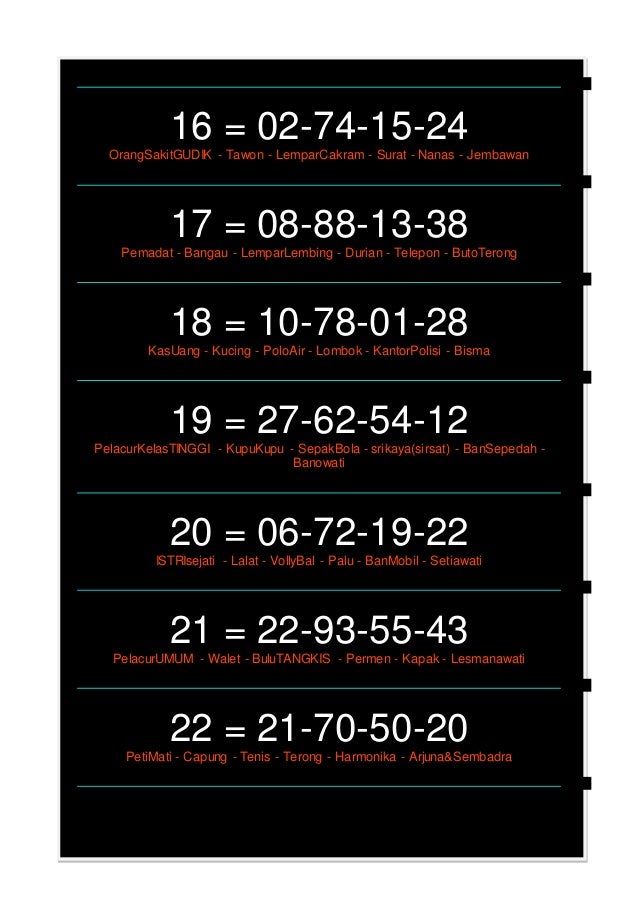 16 = 02-74-15-24
OrangSakitGUDIK - Tawon - LemparCakram - Surat - Nanas - Jembawan

17 = 08-88-13-38
Pemadat - Bangau - LemparLembing - Durian - Telepon - ButoTerong

18 = 10-78-01-28
KasUang - Kucing - PoloAir - Lombok - KantorPolisi - Bisma

19 = 27-62-54-12
PelacurKelasTINGGI - KupuKupu - SepakBola - srikaya(sirsat) - BanSepedah - Banowati

20 = 06-72-19-22
ISTRIsejati - Lalat - VollyBal - Palu - BanMobil - Setiawati

21 = 22-93-55-43
PelacurUMUM - Walet - BuluTANGKIS - Permen - Kapak - Lesmanawati

22 = 21-70-50-20
PetiMati - Capung - Tenis - Terong - Harmonika - Arjuna&Sembadra